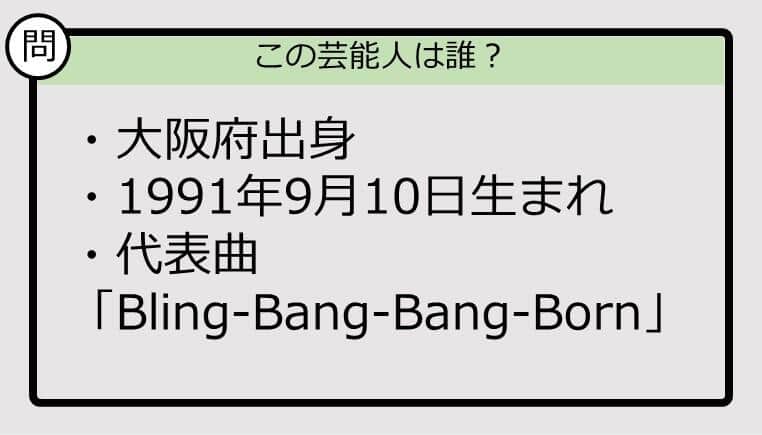 問

この芸能人は誰？

・大阪府出身
・1991年9月10日生まれ
・代表曲
「Bling-Bang-Bang-Born」